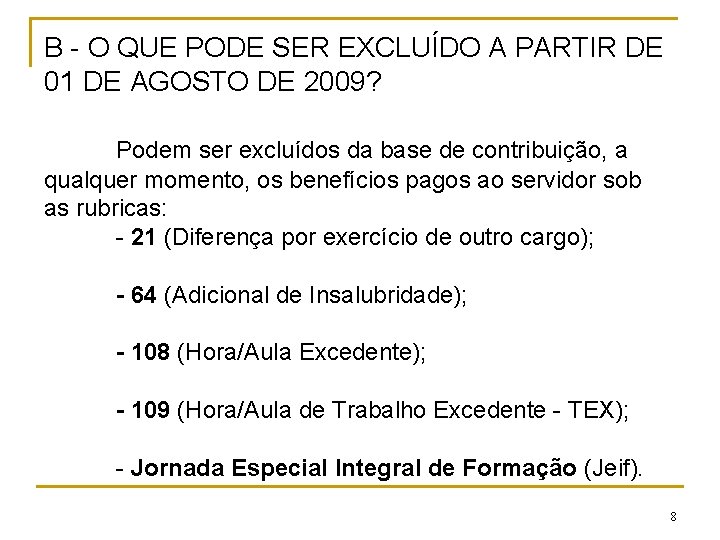 B - O QUE PODE SER EXCLUÍDO A PARTIR DE 01 DE AGOSTO DE 2009?

Podem ser excluídos da base de contribuição, a qualquer momento, os benefícios pagos ao servidor sob as rubricas:

- 21 (Diferença por exercício de outro cargo);

- 64 (Adicional de Insalubridade);

- 108 (Hora/Aula Excedente);

- 109 (Hora/Aula de Trabalho Excedente - TEX);

- Jornada Especial Integral de Formação (Jeif).

8